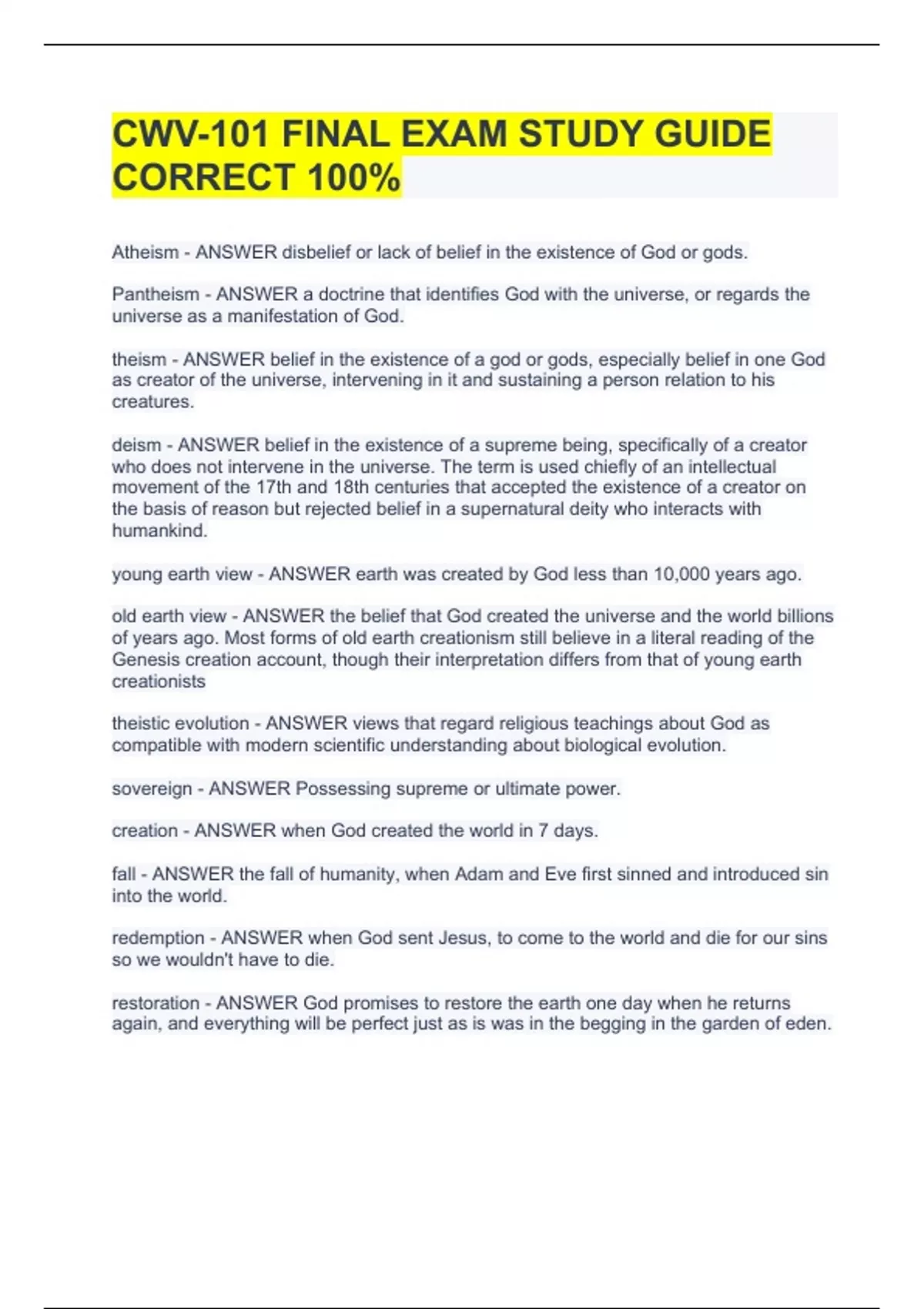 CWV-101 FINAL EXAM STUDY GUIDE CORRECT 100%

Atheism - ANSWER disbelief or lack of belief in the existence of God or gods.

Pantheism - ANSWER a doctrine that identifies God with the universe, or regards the universe as a manifestation of God.

theism - ANSWER belief in the existence of a god or gods, especially belief in one God as creator of the universe, intervening in it and sustaining a person relation to his creatures.

deism - ANSWER belief in the existence of a supreme being, specifically of a creator who does not intervene in the universe. The term is used chiefly of an intellectual movement of the 17th and 18th centuries that accepted the existence of a creator on the basis of reason but rejected belief in a supernatural deity who interacts with humankind.

young earth view - ANSWER earth was created by God less than 10,000 years ago.

old earth view - ANSWER the belief that God created the universe and the world billions of years ago. Most forms of old earth creationism still believe in a literal reading of the Genesis creation account, though their interpretation differs from that of young earth creationists

theistic evolution - ANSWER views that regard religious teachings about God as compatible with modern scientific understanding about biological evolution.

sovereign - ANSWER Possessing supreme or ultimate power.

creation - ANSWER when God created the world in 7 days.

fall - ANSWER the fall of humanity, when Adam and Eve first sinned and introduced sin into the world.

redemption - ANSWER when God sent Jesus, to come to the world and die for our sins so we wouldn't have to die.

restoration - ANSWER God promises to restore the earth one day when he returns again, and everything will be perfect just as is was in the begging in the garden of eden.